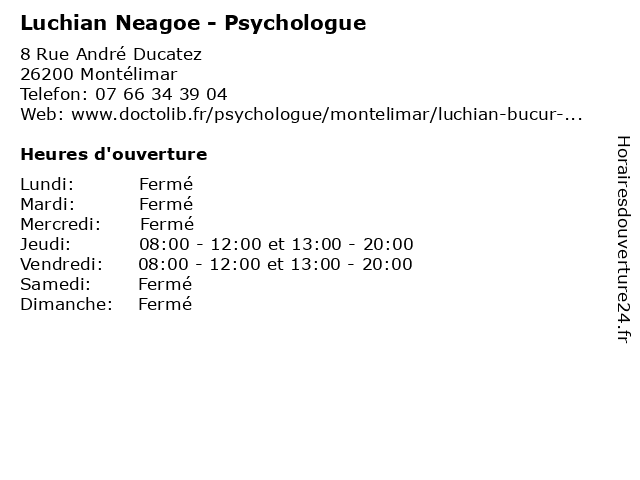 Luchian Neagoe - Psychologue

8 Rue André Ducatez
26200 Montélimar
Telefon: 07 66 34 39 04
Web: www.doctolib.fr/psychologue/montelimar/luchian-bucur-...

Heures d'ouverture

| | |
|---|---|
| Lundi: | Fermé |
| Mardi: | Fermé |
| Mercredi: | Fermé |
| Jeudi: | 08:00 - 12:00 et 13:00 - 20:00 |
| Vendredi: | 08:00 - 12:00 et 13:00 - 20:00 |
| Samedi: | Fermé |
| Dimanche: | Fermé |

Horairesdouverture24.fr